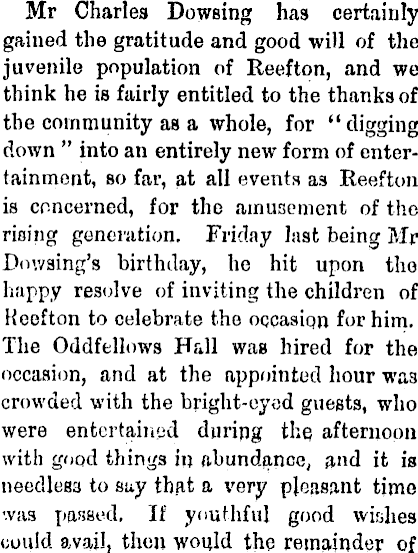 Mr Charles Dowsing has certainly gained the gratitude and good will of the juvenile population of Reefton, and we think he is fairly entitled to the thanks of the community as a whole, for "digging down" into an entirely new form of entertainment, so far, at all events as Reefton is concerned, for the amusement of the rising generation. Friday last being Mr Dowsing's birthday, he hit upon the happy resolve of inviting the children of Reefton to celebrate the occasion for him. The Oddfellows Hall was hired for the occasion, and at the appointed hour was crowded with the bright-eyed guests, who were entertained during the afternoon with good things in abundance, and it is needless to say that a very pleasant time was passed. If youthful good wishes could avail, then would the remainder of